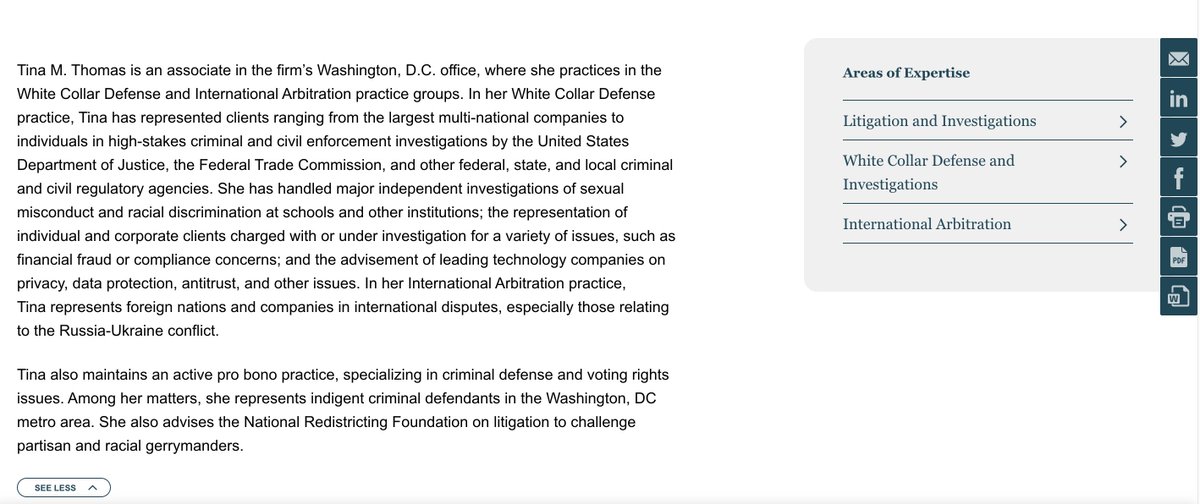 Tina M. Thomas is an associate in the firm's Washington, D.C. office, where she practices in the White Collar Defense and International Arbitration practice groups. In her White Collar Defense practice, Tina has represented clients ranging from the largest multi-national companies to individuals in high-stakes criminal and civil enforcement investigations by the United States Department of Justice, the Federal Trade Commission, and other federal, state, and local criminal and civil regulatory agencies. She has handled major independent investigations of sexual misconduct and racial discrimination at schools and other institutions; the representation of individual and corporate clients charged with or under investigation for a variety of issues, such as financial fraud or compliance concerns; and the advisement of leading technology companies on privacy, data protection, antitrust, and other issues. In her International Arbitration practice, Tina represents foreign nations and companies in international disputes, especially those relating to the Russia-Ukraine conflict.

Tina also maintains an active pro bono practice, specializing in criminal defense and voting rights issues. Among her matters, she represents indigent criminal defendants in the Washington, DC metro area. She also advises the National Redistricting Foundation on litigation to challenge partisan and racial gerrymanders.

SEE LESS

Areas of Expertise

Litigation and Investigations

White Collar Defense and Investigations

International Arbitration

PDF

W